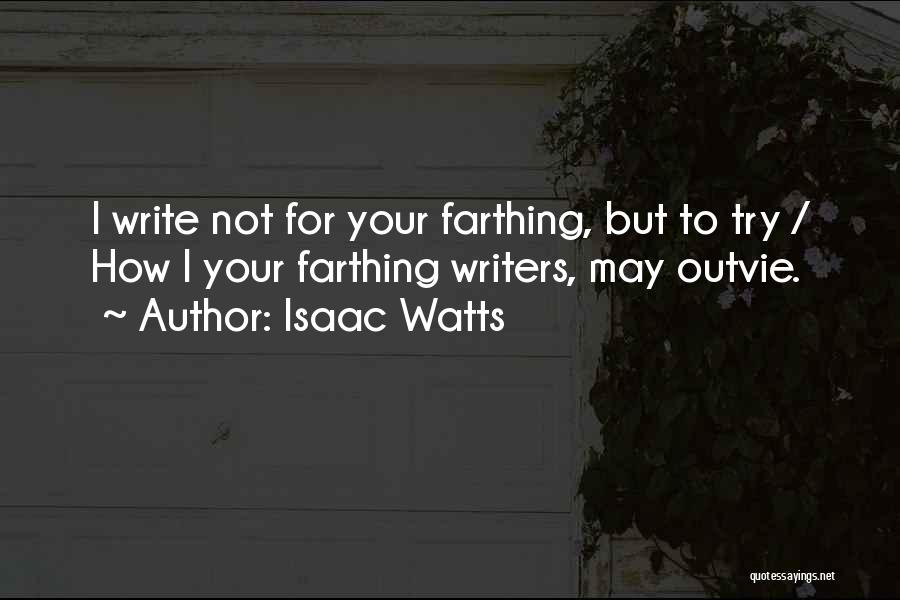 I write not for your farthing, but to try / How I your farthing writers, may outvie.
~ Author: Isaac Watts

quotessayings.net